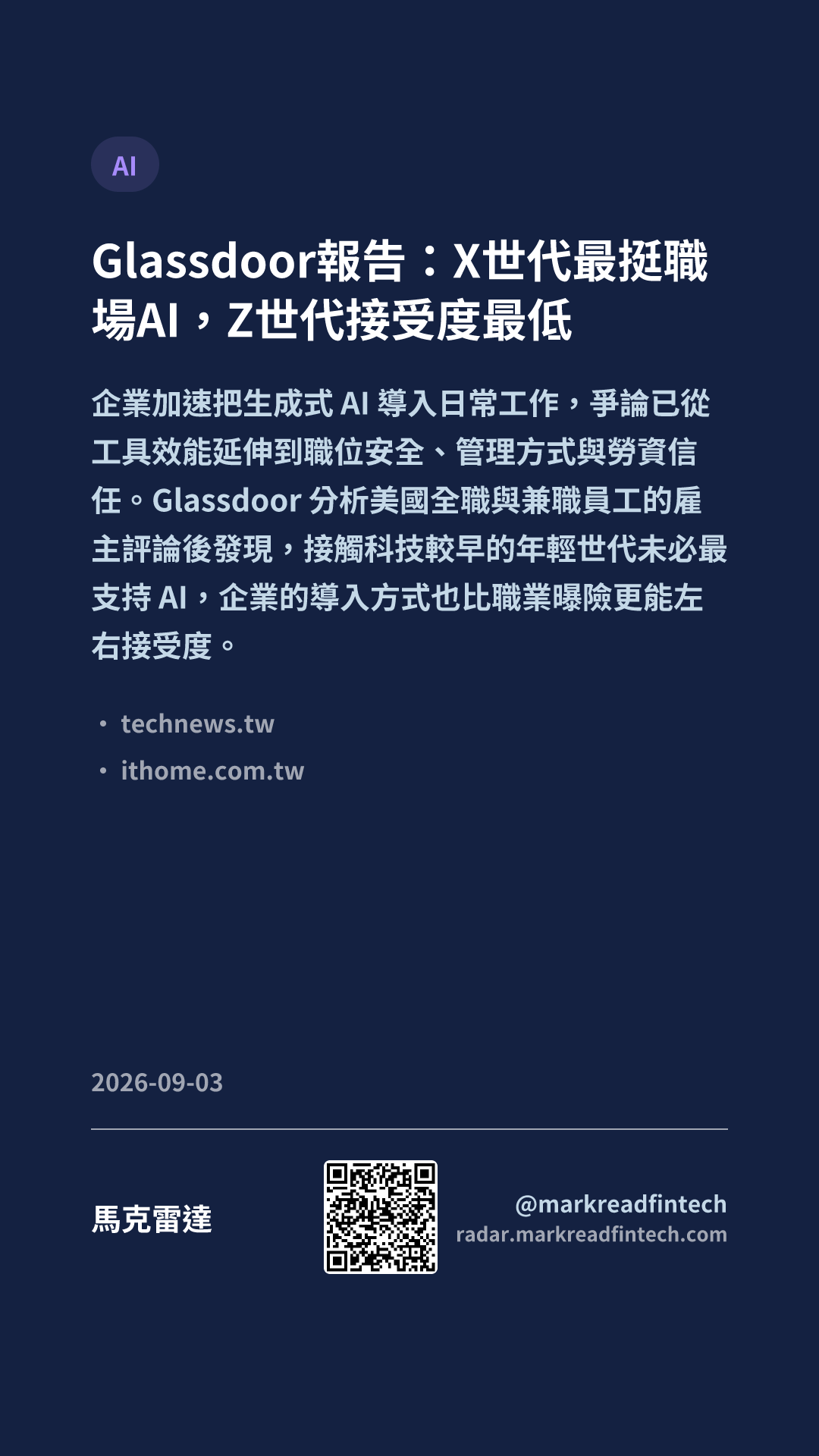 AI

Glassdoor報告：X世代最挺職場AI，Z世代接受度最低

企業加速把生成式AI導入日常工作，爭論已從工具效能延伸到職位安全、管理方式與勞資信任。Glassdoor分析美國全職與兼職員工的雇主評論後發現，接觸科技較早的年輕世代未必最支持AI，企業的導入方式也比職業曝險更能左右接受度。

• technews.tw
• ithome.com.tw

2026-09-03

馬克雷達

@markreadfintech
radar.markreadfintech.com